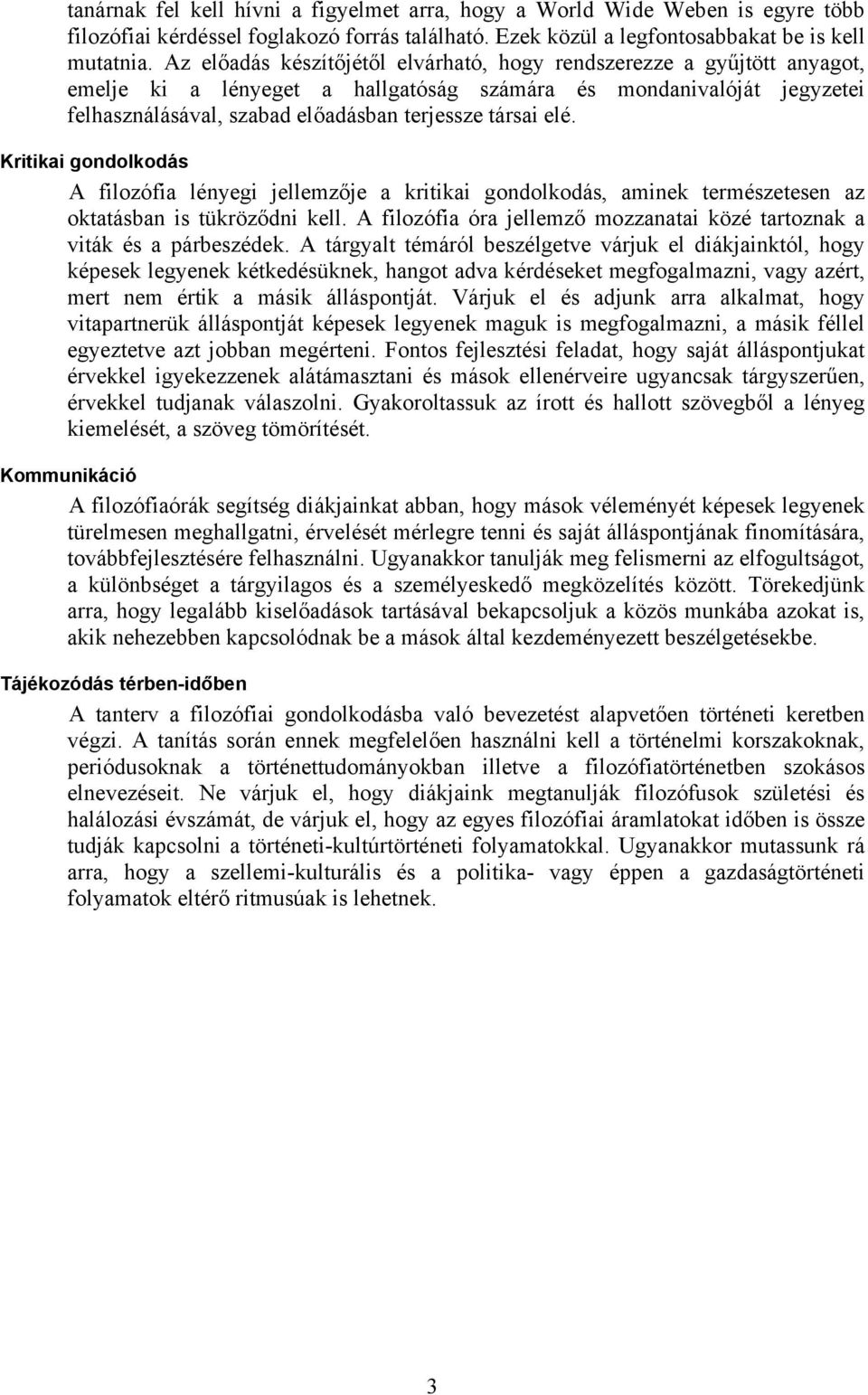 tanárnak fel kell hívni a figyelmet arra, hogy a World Wide Weben is egyre több filozófiai kérdéssel foglakozó forrás található. Ezek közül a legfontosabbakat be is kell mutatnia. Az előadás készítőjétől elvárható, hogy rendszerezze a gyűjtött anyagot, emelje ki a lényeget a hallgatóság számára és mondanivalóját jegyzetei felhasználásával, szabad előadásban terjessze társai elé.

Kritikai gondolkodás

A filozófia lényegi jellemzője a kritikai gondolkodás, aminek természetesen az oktatásban is tükröződni kell. A filozófia óra jellemző mozzanatai közé tartoznak a viták és a párbeszédek. A tárgyalt témáról beszélgetve várjuk el diákjainktól, hogy képesek legyenek kétkedésüknek, hangot adva kérdéseket megfogalmazni, vagy azért, mert nem értik a másik álláspontját. Várjuk el és adjunk arra alkalmat, hogy vitapartnerük álláspontját képesek legyenek maguk is megfogalmazni, a másik féllel egyeztetve azt jobban megérteni. Fontos fejlesztési feladat, hogy saját álláspontjukat érvekkel igyekezzenek alátámasztani és mások ellenérveire ugyancsak tárgyszerűen, érvekkel tudjanak válaszolni. Gyakoroltassuk az írott és hallott szövegből a lényeg kiemelését, a szöveg tömörítését.

Kommunikáció

A filozófiaórák segítség diákjainkat abban, hogy mások véleményét képesek legyenek türelmesen meghallgatni, érvelését mérlegre tenni és saját álláspontjának finomítására, továbbfejlesztésére felhasználni. Ugyanakkor tanulják meg felismerni az elfogultságot, a különbséget a tárgyilagos és a személyeskedő megközelítés között. Törekedjünk arra, hogy legalább kiselőadások tartásával bekapcsoljuk a közös munkába azokat is, akik nehezebben kapcsolódnak be a mások által kezdeményezett beszélgetésekbe.

Tájékozódás térben-időben

A tanterv a filozófiai gondolkodásba való bevezetést alapvetően történeti keretben végzi. A tanítás során ennek megfelelően használni kell a történelmi korszakoknak, periódusoknak a történettudományokban illetve a filozófiatörténetben szokásos elnevezéseit. Ne várjuk el, hogy diákjaink megtanulják filozófusok születési és halálozási évszámát, de várjuk el, hogy az egyes filozófiai áramlatokat időben is össze tudják kapcsolni a történeti-kultúrtörténeti folyamatokkal. Ugyanakkor mutassunk rá arra, hogy a szellemi-kulturális és a politika- vagy éppen a gazdaságtörténeti folyamatok eltérő ritmusúak is lehetnek.

3